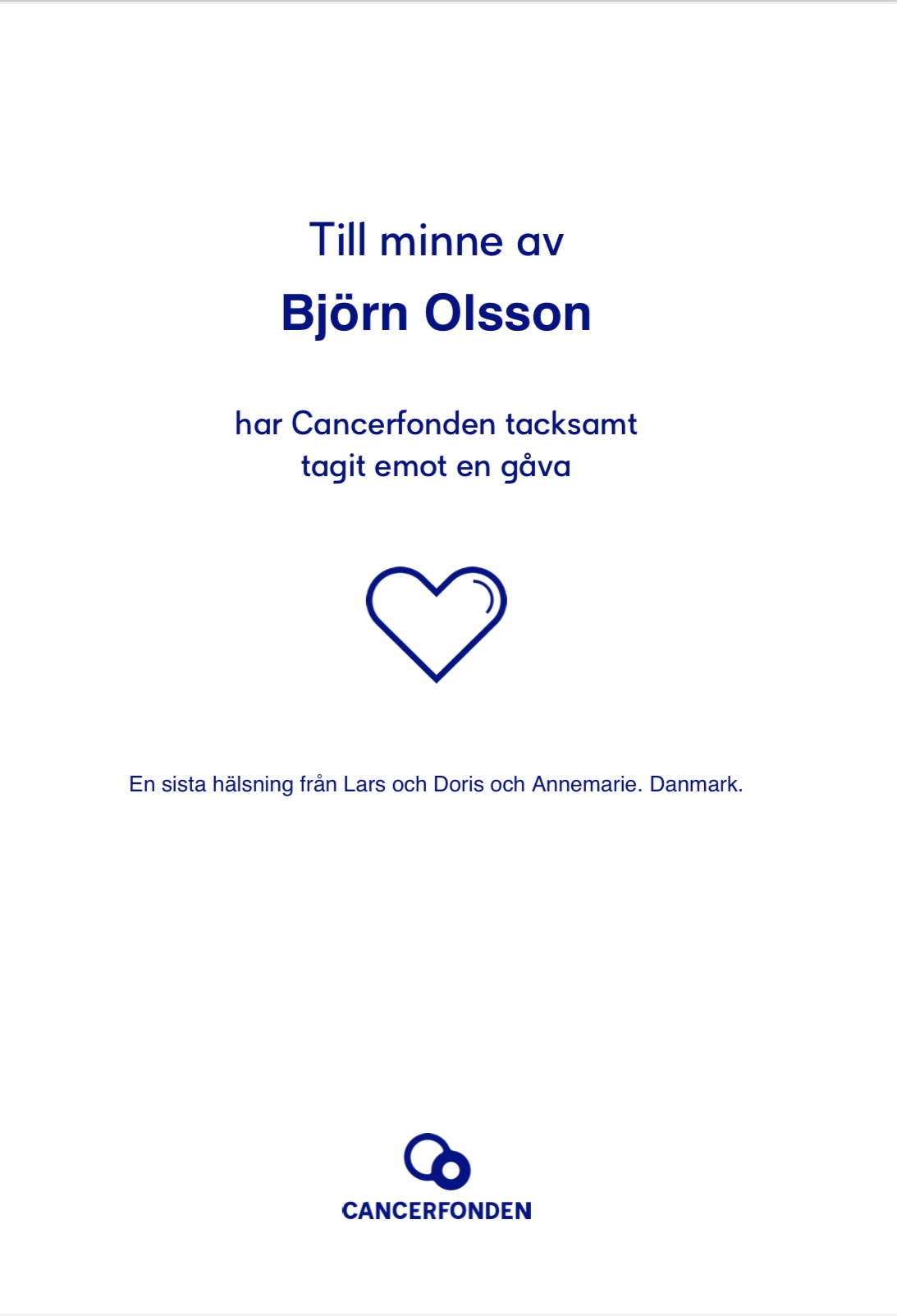 Till minne av

Björn Olsson

har Cancerfonden tacksamt tagit emot en gåva

En sista hälsning från Lars och Doris och Annemarie. Danmark.

CANCERFONDEN